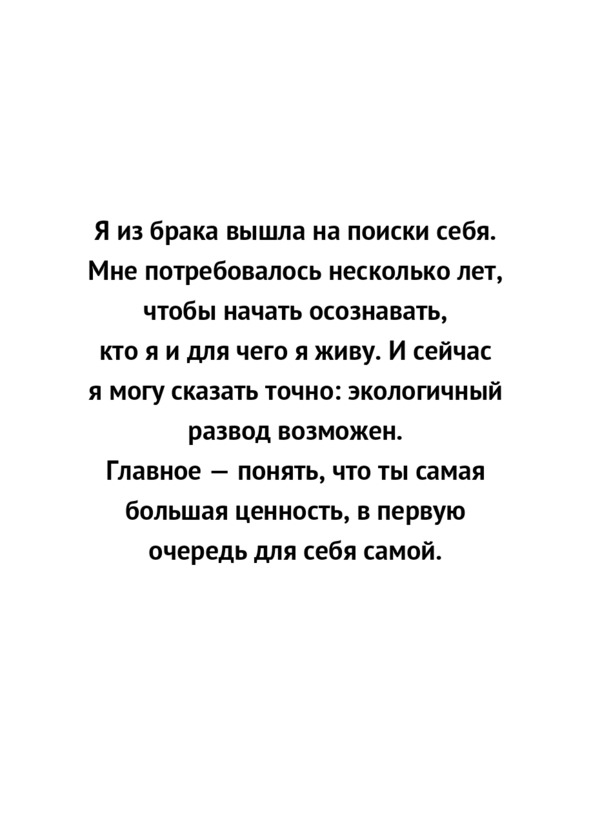 Я из брака вышла на поиски себя. Мне потребовалось несколько лет, чтобы начать осознавать, кто я и для чего я живу. И сейчас я могу сказать точно: экологичный развод возможен.

Главное — понять, что ты самая большая ценность, в первую очередь для себя самой.